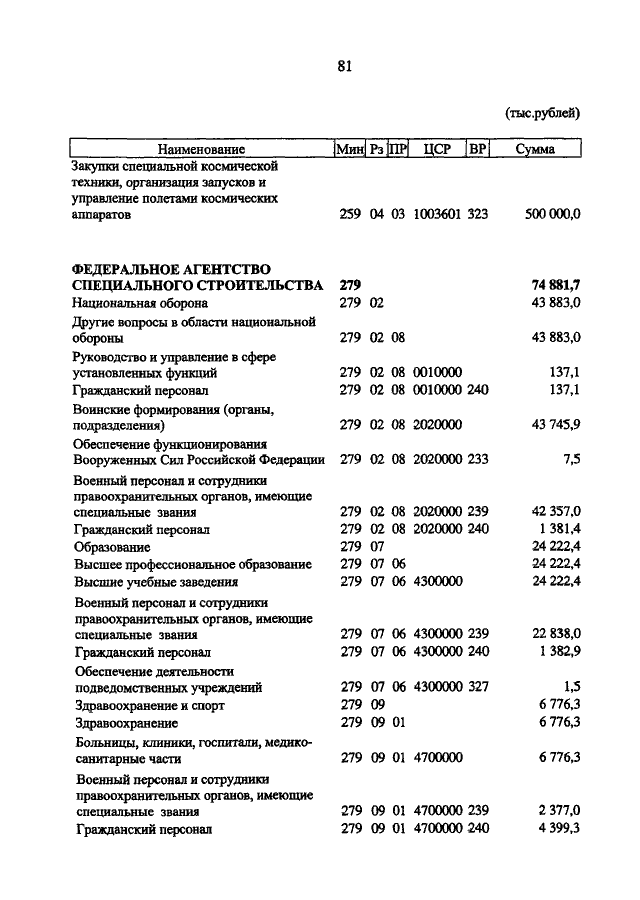 81

(тыс.рублей)

| Наименование | Мин | Рз | ПР | ЦСР | ВР | Сумма |
|---|---|---|---|---|---|---|
| Закупки специальной космической техники, организация запусков и управление полетами космических аппаратов | 259 | 04 | 03 | 1003601 | 323 | 500 000,0 |
| **ФЕДЕРАЛЬНОЕ АГЕНТСТВО СПЕЦИАЛЬНОГО СТРОИТЕЛЬСТВА** | **279** | | | | | **74 881,7** |
| Национальная оборона | 279 | 02 | | | | 43 883,0 |
| Другие вопросы в области национальной обороны | 279 | 02 | 08 | | | 43 883,0 |
| Руководство и управление в сфере установленных функций | 279 | 02 | 08 | 0010000 | | 137,1 |
| Гражданский персонал | 279 | 02 | 08 | 0010000 | 240 | 137,1 |
| Воинские формирования (органы, подразделения) | 279 | 02 | 08 | 2020000 | | 43 745,9 |
| Обеспечение функционирования Вооруженных Сил Российской Федерации | 279 | 02 | 08 | 2020000 | 233 | 7,5 |
| Военный персонал и сотрудники правоохранительных органов, имеющие специальные звания | 279 | 02 | 08 | 2020000 | 239 | 42 357,0 |
| Гражданский персонал | 279 | 02 | 08 | 2020000 | 240 | 1 381,4 |
| Образование | 279 | 07 | | | | 24 222,4 |
| Высшее профессиональное образование | 279 | 07 | 06 | | | 24 222,4 |
| Высшие учебные заведения | 279 | 07 | 06 | 4300000 | | 24 222,4 |
| Военный персонал и сотрудники правоохранительных органов, имеющие специальные звания | 279 | 07 | 06 | 4300000 | 239 | 22 838,0 |
| Гражданский персонал | 279 | 07 | 06 | 4300000 | 240 | 1 382,9 |
| Обеспечение деятельности подведомственных учреждений | 279 | 07 | 06 | 4300000 | 327 | 1,5 |
| Здравоохранение и спорт | 279 | 09 | | | | 6 776,3 |
| Здравоохранение | 279 | 09 | 01 | | | 6 776,3 |
| Больницы, клиники, госпитали, медико-санитарные части | 279 | 09 | 01 | 4700000 | | 6 776,3 |
| Военный персонал и сотрудники правоохранительных органов, имеющие специальные звания | 279 | 09 | 01 | 4700000 | 239 | 2 377,0 |
| Гражданский персонал | 279 | 09 | 01 | 4700000 | 240 | 4 399,3 |